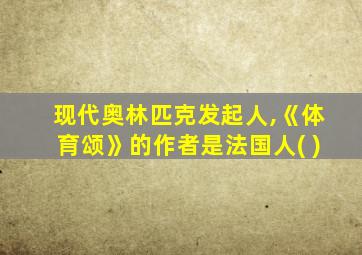 现代奥林匹克发起人,《体育颂》的作者是法国人( )